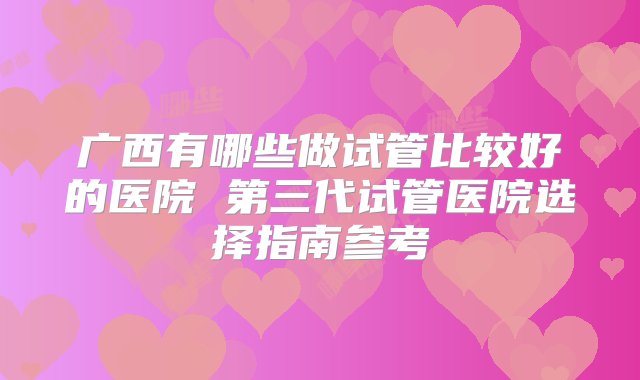 广西有哪些做试管比较好的医院 第三代试管医院选择指南参考